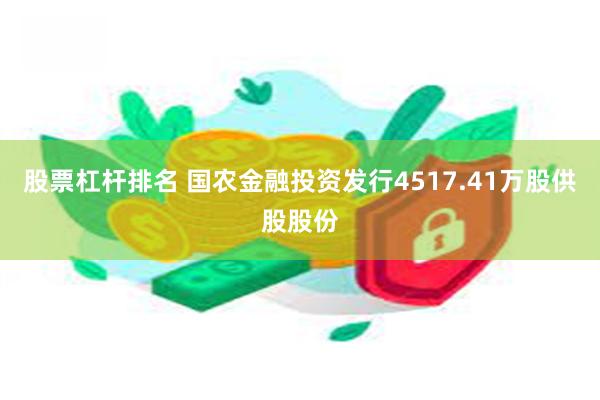 股票杠杆排名 国农金融投资发行4517.41万股供股股份